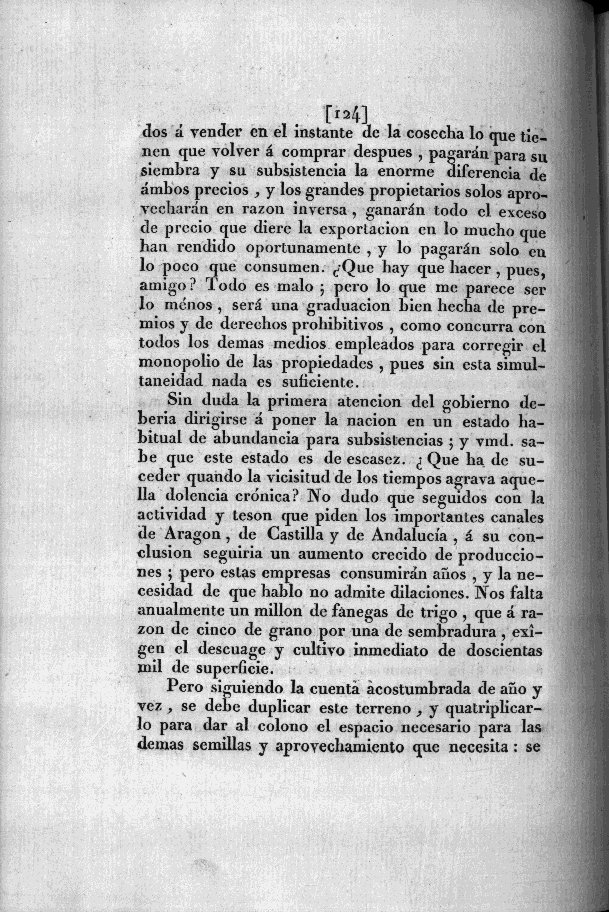 [124]

dos á vender en el instante de la cosecha lo que tienen que volver á comprar despues, pagarán para su siembra y su subsistencia la enorme diferencia de ámbos precios, y los grandes propietarios solos aprovecharán en razon inversa, ganarán todo el exceso de precio que diere la exportacion en lo mucho que han rendido oportunamente, y lo pagarán solo en lo poco que consumen. ¿Que hay que hacer, pues, amigo? Todo es malo; pero lo que me parece ser lo ménos, será una graduacion bien hecha de premios y de derechos prohibitivos, como concurra con todos los demas medios empleados para corregir el monopolio de las propiedades, pues sin esta simultaneidad nada es suficiente.

Sin duda la primera atencion del gobierno deberia dirigirse á poner la nacion en un estado habitual de abundancia para subsistencias; y vmd. sabe que este estado es de escasez. ¿Que ha de suceder quando la vicisitud de los tiempos agrava aquella dolencia crónica? No dudo que seguidos con la actividad y teson que piden los importantes canales de Aragon, de Castilla y de Andalucía, á su conclusion seguiria un aumento crecido de producciones; pero estas empresas consumirán años, y la necesidad de que hablo no admite dilaciones. Nos falta anualmente un millon de fanegas de trigo, que á razon de cinco de grano por una de sembradura, exîgen el descuage y cultivo inmediato de doscientas mil de superficie.

Pero siguiendo la cuenta acostumbrada de año y vez, se debe duplicar este terreno, y quatriplicarlo para dar al colono el espacio necesario para las demas semillas y aprovechamiento que necesita: se